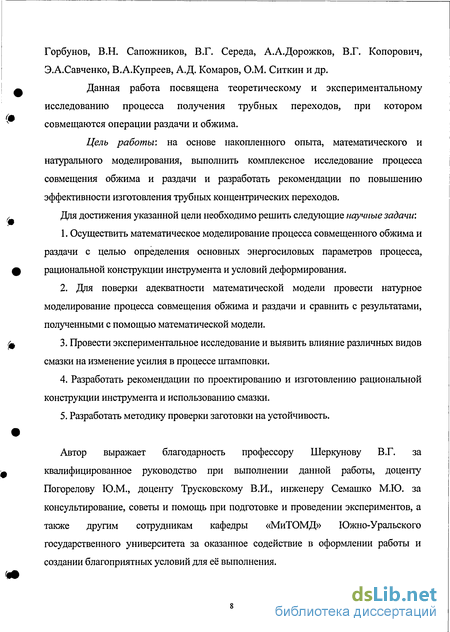 Горбунов, В.Н. Сапожников, В.Г. Середа, А.А.Дорожков, В.Г. Копорович, Э.А.Савченко, В.А.Купреев, А.Д. Комаров, О.М. Ситкин и др.

Данная работа посвящена теоретическому и экспериментальному исследованию процесса получения трубных переходов, при котором совмещаются операции раздачи и обжима.

Цель работы: на основе накопленного опыта, математического и натурального моделирования, выполнить комплексное исследование процесса совмещения обжима и раздачи и разработать рекомендации по повышению эффективности изготовления трубных концентрических переходов.

Для достижения указанной цели необходимо решить следующие научные задачи:

1. Осуществить математическое моделирование процесса совмещенного обжима и раздачи с целью определения основных энергосиловых параметров процесса, рациональной конструкции инструмента и условий деформирования.

2. Для поверки адекватности математической модели провести натурное моделирование процесса совмещения обжима и раздачи и сравнить с результатами, полученными с помощью математической модели.

3. Провести экспериментальное исследование и выявить влияние различных видов смазки на изменение усилия в процессе штамповки.

4. Разработать рекомендации по проектированию и изготовлению рациональной конструкции инструмента и использованию смазки.

5. Разработать методику проверки заготовки на устойчивость.

Автор выражает благодарность профессору Шеркунову В.Г. за квалифицированное руководство при выполнении данной работы, доценту Погорелову Ю.М., доценту Трусковскому В.И., инженеру Семашко М.Ю. за консультирование, советы и помощь при подготовке и проведении экспериментов, а также другим сотрудникам кафедры «МиТОМД» Южно-Уральского государственного университета за оказанное содействие в оформлении работы и создании благоприятных условий для её выполнения.

8

dsLib.net
библиотека диссертаций